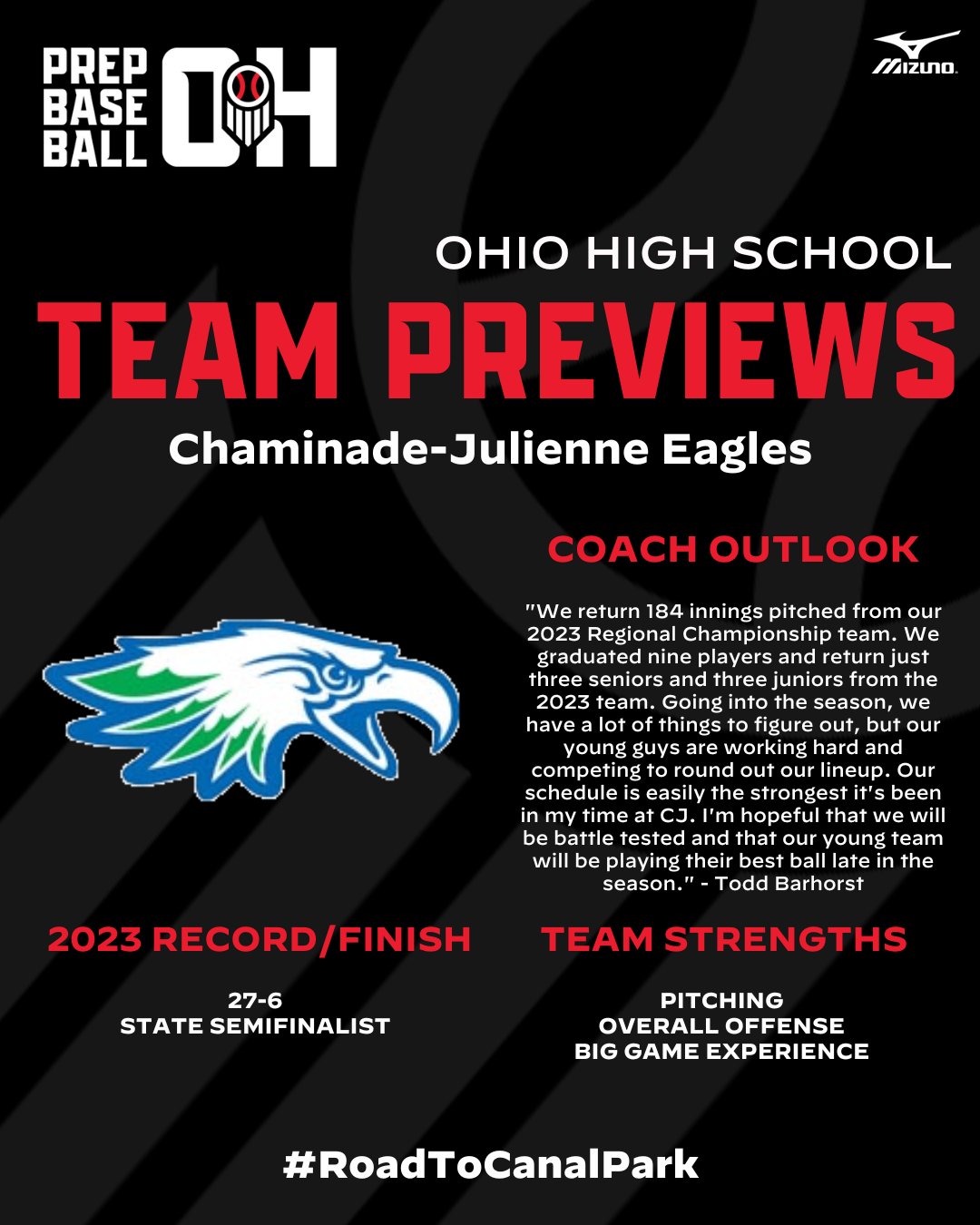 PREP BASE BALL OH

MIZUNO

OHIO HIGH SCHOOL

TEAM PREVIEWS

Chaminade-Julienne Eagles

COACH OUTLOOK

"We return 184 innings pitched from our 2023 Regional Championship team. We graduated nine players and return just three seniors and three juniors from the 2023 team. Going into the season, we have a lot of things to figure out, but our young guys are working hard and competing to round out our lineup. Our schedule is easily the strongest it's been in my time at CJ. I'm hopeful that we will be battle tested and that our young team will be playing their best ball late in the season." - Todd Barhorst

2023 RECORD/FINISH

27-6
STATE SEMIFINALIST

TEAM STRENGTHS

PITCHING
OVERALL OFFENSE
BIG GAME EXPERIENCE

#RoadToCanalPark